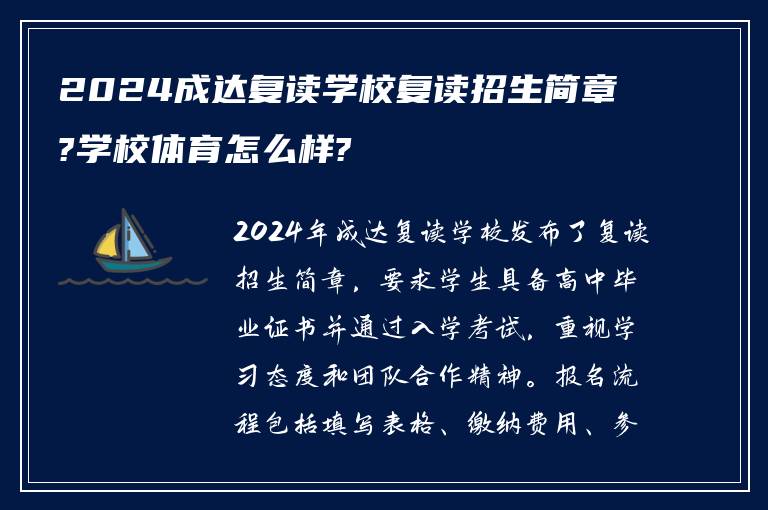 2024成达复读学校复读招生简章?学校体育怎么样?

2024年成达复读学校发布了复读招生简章，要求学生具备高中毕业证书并通过入学考试，重视学习态度和团队合作精神。报名流程包括填写表格、缴纳费用、参